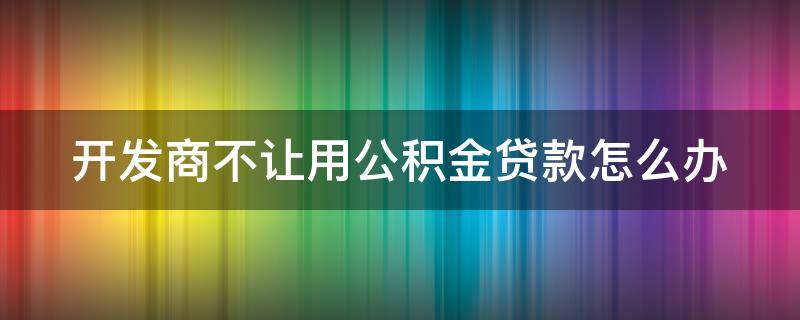 开发商不让用公积金贷款怎么办